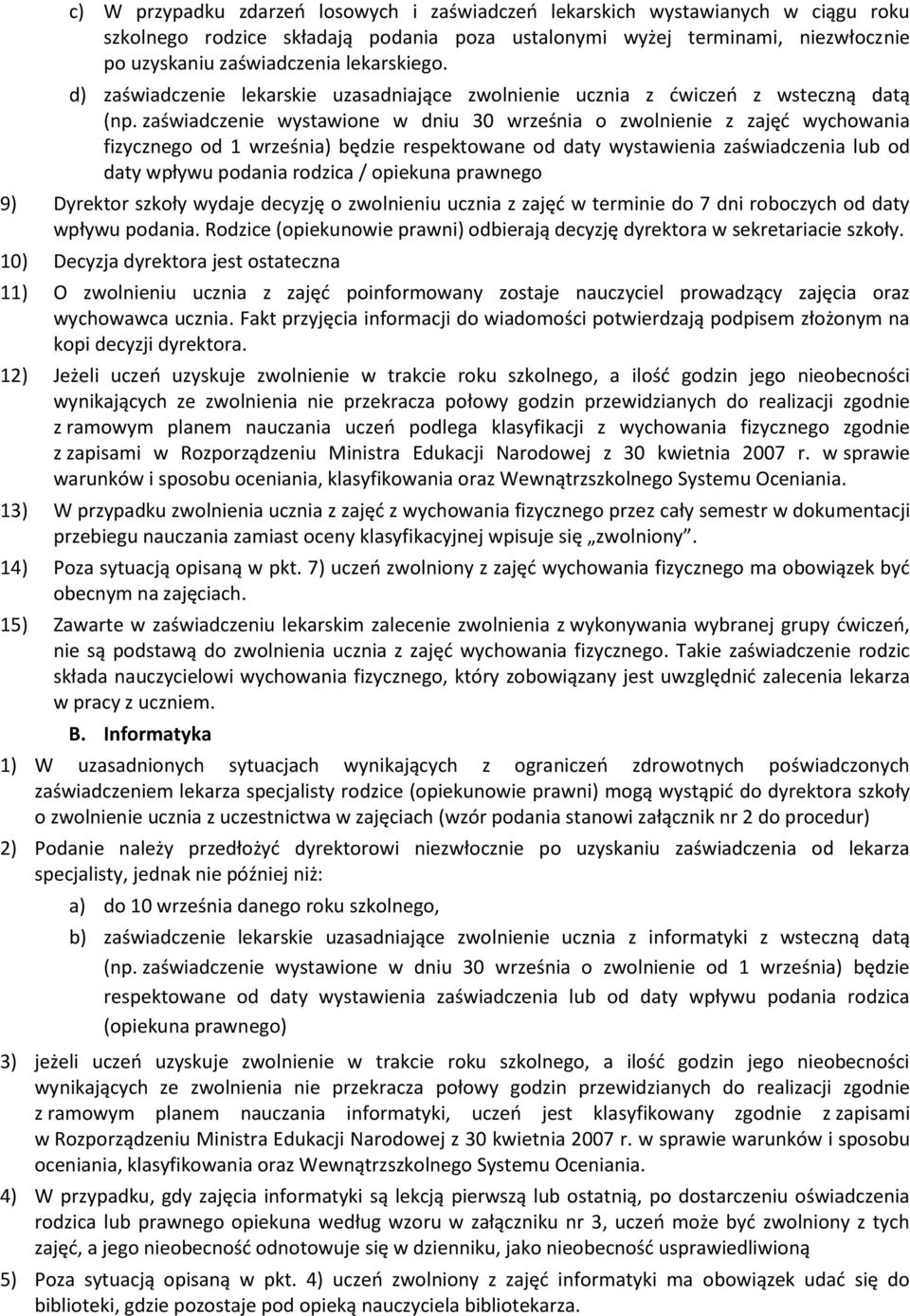 c) W przypadku zdarzeń losowych i zaświadczeń lekarskich wystawianych w ciągu roku szkolnego rodzice składają podania poza ustalonymi wyżej terminami, niezwłocznie po uzyskaniu zaświadczenia lekarskiego.

d) zaświadczenie lekarskie uzasadniające zwolnienie ucznia z ćwiczeń z wsteczną datą (np. zaświadczenie wystawione w dniu 30 września o zwolnienie z zajęć wychowania fizycznego od 1 września) będzie respektowane od daty wystawienia zaświadczenia lub od daty wpływu podania rodzica / opiekuna prawnego

9) Dyrektor szkoły wydaje decyzję o zwolnieniu ucznia z zajęć w terminie do 7 dni roboczych od daty wpływu podania. Rodzice (opiekunowie prawni) odbierają decyzję dyrektora w sekretariacie szkoły.

10) Decyzja dyrektora jest ostateczna

11) O zwolnieniu ucznia z zajęć poinformowany zostaje nauczyciel prowadzący zajęcia oraz wychowawca ucznia. Fakt przyjęcia informacji do wiadomości potwierdzają podpisem złożonym na kopi decyzji dyrektora.

12) Jeżeli uczeń uzyskuje zwolnienie w trakcie roku szkolnego, a ilość godzin jego nieobecności wynikających ze zwolnienia nie przekracza połowy godzin przewidzianych do realizacji zgodnie z ramowym planem nauczania uczeń podlega klasyfikacji z wychowania fizycznego zgodnie z zapisami w Rozporządzeniu Ministra Edukacji Narodowej z 30 kwietnia 2007 r. w sprawie warunków i sposobu oceniania, klasyfikowania oraz Wewnątrzszkolnego Systemu Oceniania.

13) W przypadku zwolnienia ucznia z zajęć z wychowania fizycznego przez cały semestr w dokumentacji przebiegu nauczania zamiast oceny klasyfikacyjnej wpisuje się „zwolniony”.

14) Poza sytuacją opisaną w pkt. 7) uczeń zwolniony z zajęć wychowania fizycznego ma obowiązek być obecnym na zajęciach.

15) Zawarte w zaświadczeniu lekarskim zalecenie zwolnienia z wykonywania wybranej grupy ćwiczeń, nie są podstawą do zwolnienia ucznia z zajęć wychowania fizycznego. Takie zaświadczenie rodzic składa nauczycielowi wychowania fizycznego, który zobowiązany jest uwzględnić zalecenia lekarza w pracy z uczniem.

B. Informatyka

1) W uzasadnionych sytuacjach wynikających z ograniczeń zdrowotnych poświadczonych zaświadczeniem lekarza specjalisty rodzice (opiekunowie prawni) mogą wystąpić do dyrektora szkoły o zwolnienie ucznia z uczestnictwa w zajęciach (wzór podania stanowi załącznik nr 2 do procedur)

2) Podanie należy przedłożyć dyrektorowi niezwłocznie po uzyskaniu zaświadczenia od lekarza specjalisty, jednak nie później niż:

a) do 10 września danego roku szkolnego,

b) zaświadczenie lekarskie uzasadniające zwolnienie ucznia z informatyki z wsteczną datą (np. zaświadczenie wystawione w dniu 30 września o zwolnienie od 1 września) będzie respektowane od daty wystawienia zaświadczenia lub od daty wpływu podania rodzica (opiekuna prawnego)

3) jeżeli uczeń uzyskuje zwolnienie w trakcie roku szkolnego, a ilość godzin jego nieobecności wynikających ze zwolnienia nie przekracza połowy godzin przewidzianych do realizacji zgodnie z ramowym planem nauczania informatyki, uczeń jest klasyfikowany zgodnie z zapisami w Rozporządzeniu Ministra Edukacji Narodowej z 30 kwietnia 2007 r. w sprawie warunków i sposobu oceniania, klasyfikowania oraz Wewnątrzszkolnego Systemu Oceniania.

4) W przypadku, gdy zajęcia informatyki są lekcją pierwszą lub ostatnią, po dostarczeniu oświadczenia rodzica lub prawnego opiekuna według wzoru w załączniku nr 3, uczeń może być zwolniony z tych zajęć, a jego nieobecność odnotowuje się w dzienniku, jako nieobecność usprawiedliwioną

5) Poza sytuacją opisaną w pkt. 4) uczeń zwolniony z zajęć informatyki ma obowiązek udać się do biblioteki, gdzie pozostaje pod opieką nauczyciela bibliotekarza.